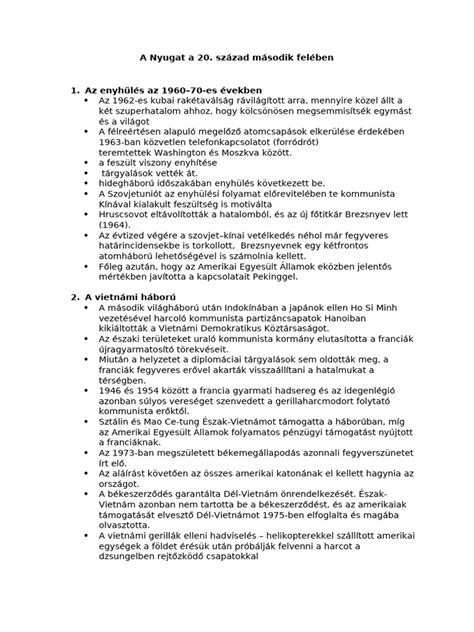 A Nyugat a 20. század második felében

1. Az enyhülés az 1960–70-es években
• Az 1962-es kubai rakétaválság rávilágított arra, mennyire közel állt a két szuperhatalom ahhoz, hogy kölcsönösen megsemmisítsék egymást és a világot
• A félreértésen alapuló megelőző atomcsapások elkerülése érdekében 1963-ban közvetlen telefonkapcsolatot (forródrót) teremtettek Washington és Moszkva között.
• a feszült viszony enyhítése
• tárgyalások vették át.
• hidegháború időszakában enyhülés következett be.
• A Szovjetuniót az enyhülési folyamat előrevitelében te kommunista Kínával kialakult feszültség is motiválta
• Hruscsovot eltávolították a hatalomból, és az új főtitkár Brezsnyev lett (1964).
• Az évtized végére a szovjet–kínai vetélkedés néhol már fegyveres határincidensekbe is torkollott, Brezsnyevnek egy kétfrontos atomháború lehetőségével is számolnia kellett.
• Főleg azután, hogy az Amerikai Egyesült Államok eközben jelentős mértékben javította a kapcsolatait Pekinggel.

2. A vietnámi háború
• A második világháború után Indokínában a japánok ellen Ho Si Minh vezetésével harcoló kommunista partizáncsapatok Hanoiban kikiáltották a Vietnámi Demokratikus Köztársaságot.
• Az északi területeket uraló kommunista kormány elutasította a franciák újragyarmatosító törekvéseit.
• Miután a helyzetet a diplomáciai tárgyalások sem oldották meg, a franciák fegyveres erővel akarták visszaállítani a hatalmukat a térségben.
• 1946 és 1954 között a francia gyarmati hadsereg és az idegenlégió azonban súlyos vereséget szenvedett a gerillaharcmodort folytató kommunista erőktől.
• Sztálin és Mao Ce-tung Észak-Vietnámot támogatta a háborúban, míg az Amerikai Egyesült Államok folyamatos pénzügyi támogatást nyújtott a franciáknak.
• Az 1973-ban megszületett békemegállapodás azonnali fegyverszünetet írt elő.
• Az aláírást követően az összes amerikai katonának el kellett hagynia az országot.
• A békeszerződés garantálta Dél-Vietnám önrendelkezését. Észak-Vietnám azonban nem tartotta be a békeszerződést, és az amerikaiak támogatását elvesztő Dél-Vietnámot 1975-ben elfoglalta és magába olvasztotta.
• A vietnámi gerillák elleni hadviselés – helikopterekkel szállított amerikai egységek a földet érésük után próbálják felvenni a harcot a dzsungelben rejtőzködő csapatokkal